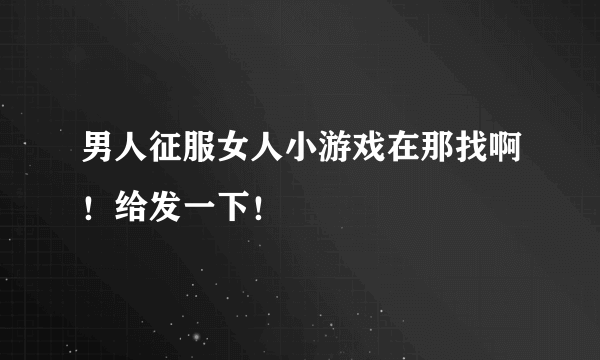 男人征服女人小游戏在那找啊！给发一下！